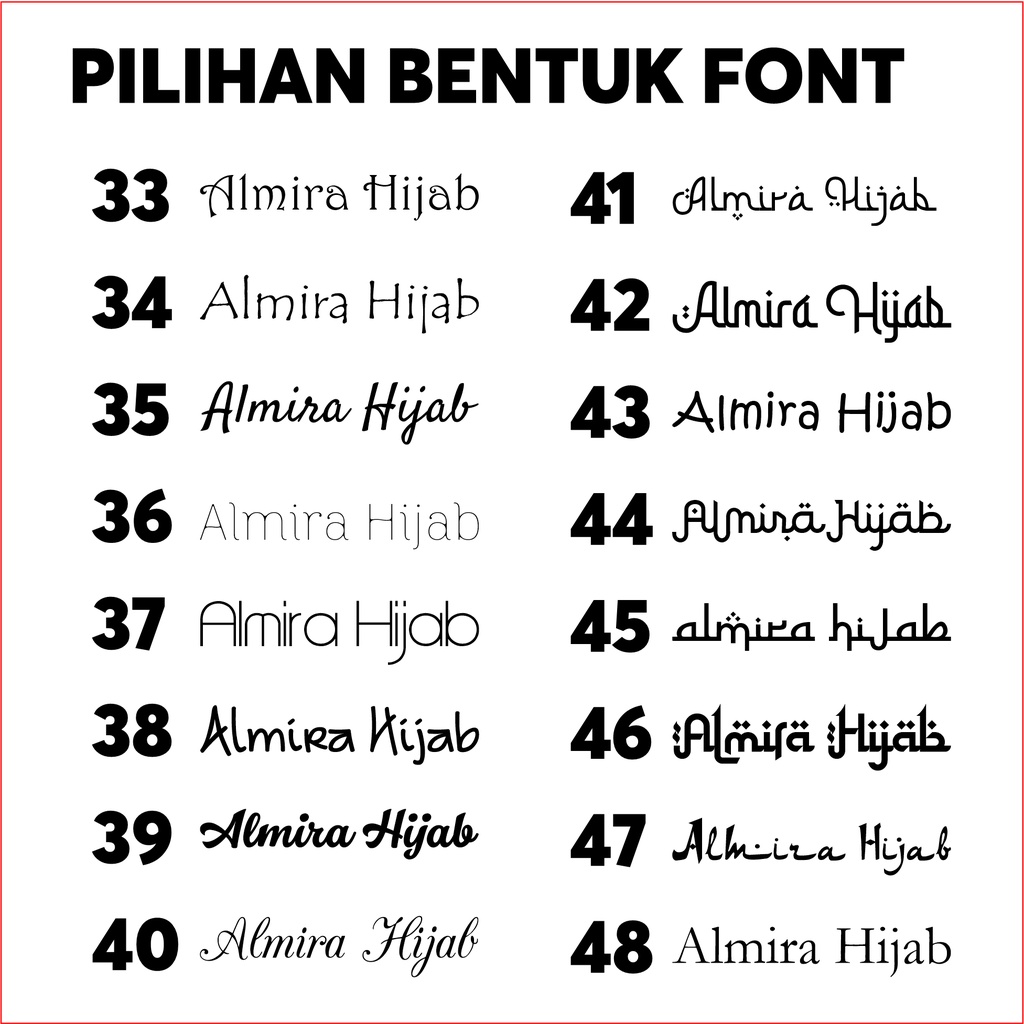 PILIHAN BENTUK FONT

33 Almira Hijab

34 Almira Hijab

35 Almira Hijab

36 Almira Hijab

37 Almira Hijab

38 Almira Hijab

39 Almira Hijab

40 Almira Hijab

41 Almira Hijab

42 Almira Hijab

43 Almira Hijab

44 Almira Hijab

45 almira hijab

46 Almira Hijab

47 Almira Hijab

48 Almira Hijab